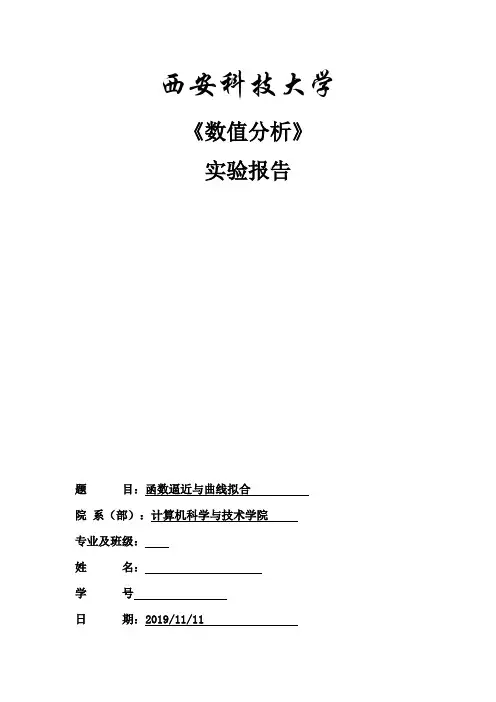 西安科技大学

《数值分析》

实验报告

题　　目：函数逼近与曲线拟合

院 系（部）：计算机科学与技术学院

专业及班级：

姓　　名：

学　　号

日　　期：2019/11/11